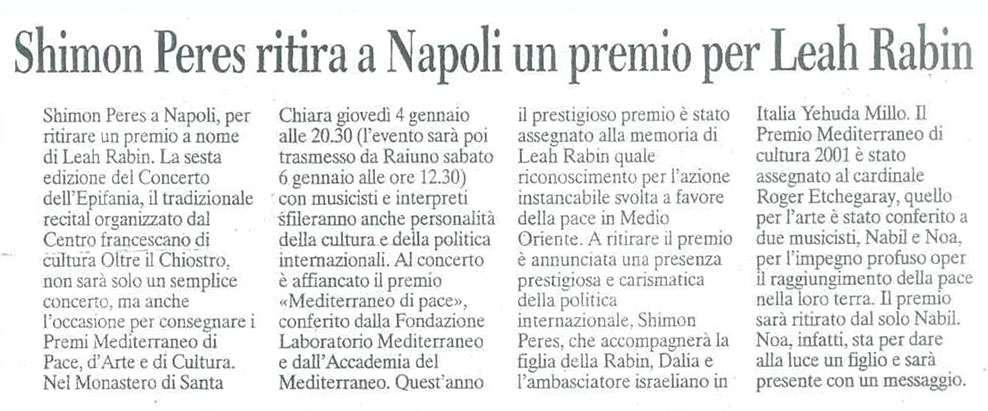 Shimon Peres ritira a Napoli un premio per Leah Rabin

Shimon Peres a Napoli, per ritirare un premio a nome di Leah Rabin. La sesta edizione del Concerto dell'Epifania, il tradizionale recital organizzato dal Centro francescano di cultura Oltre il Chiostro, non sarà solo un semplice concerto, ma anche l'occasione per consegnare i Premi Mediterraneo di Pace, d'Arte e di Cultura. Nel Monastero di Santa Chiara giovedì 4 gennaio alle 20.30 (l'evento sarà poi trasmesso da Raiuno sabato 6 gennaio alle ore 12.30) con musicisti e interpreti sfileranno anche personalità della cultura e della politica internazionali. Al concerto è affiancato il premio «Mediterraneo di pace», conferito dalla Fondazione Laboratorio Mediterraneo e dall'Accademia del Mediterraneo. Quest'anno il prestigioso premio è stato assegnato alla memoria di Leah Rabin quale riconoscimento per l'azione instancabile svolta a favore della pace in Medio Oriente. A ritirare il premio è annunciata una presenza prestigiosa e carismatica della politica internazionale, Shimon Peres, che accompagnerà la figlia della Rabin, Dalia e l'ambasciatore israeliano in Italia Yehuda Millo. Il Premio Mediterraneo di cultura 2001 è stato assegnato al cardinale Roger Etchegaray, quello per l'arte è stato conferito a due musicisti, Nabil e Noa, per l'impegno profuso oper il raggiungimento della pace nella loro terra. Il premio sarà ritirato dal solo Nabil. Noa, infatti, sta per dare alla luce un figlio e sarà presente con un messaggio.